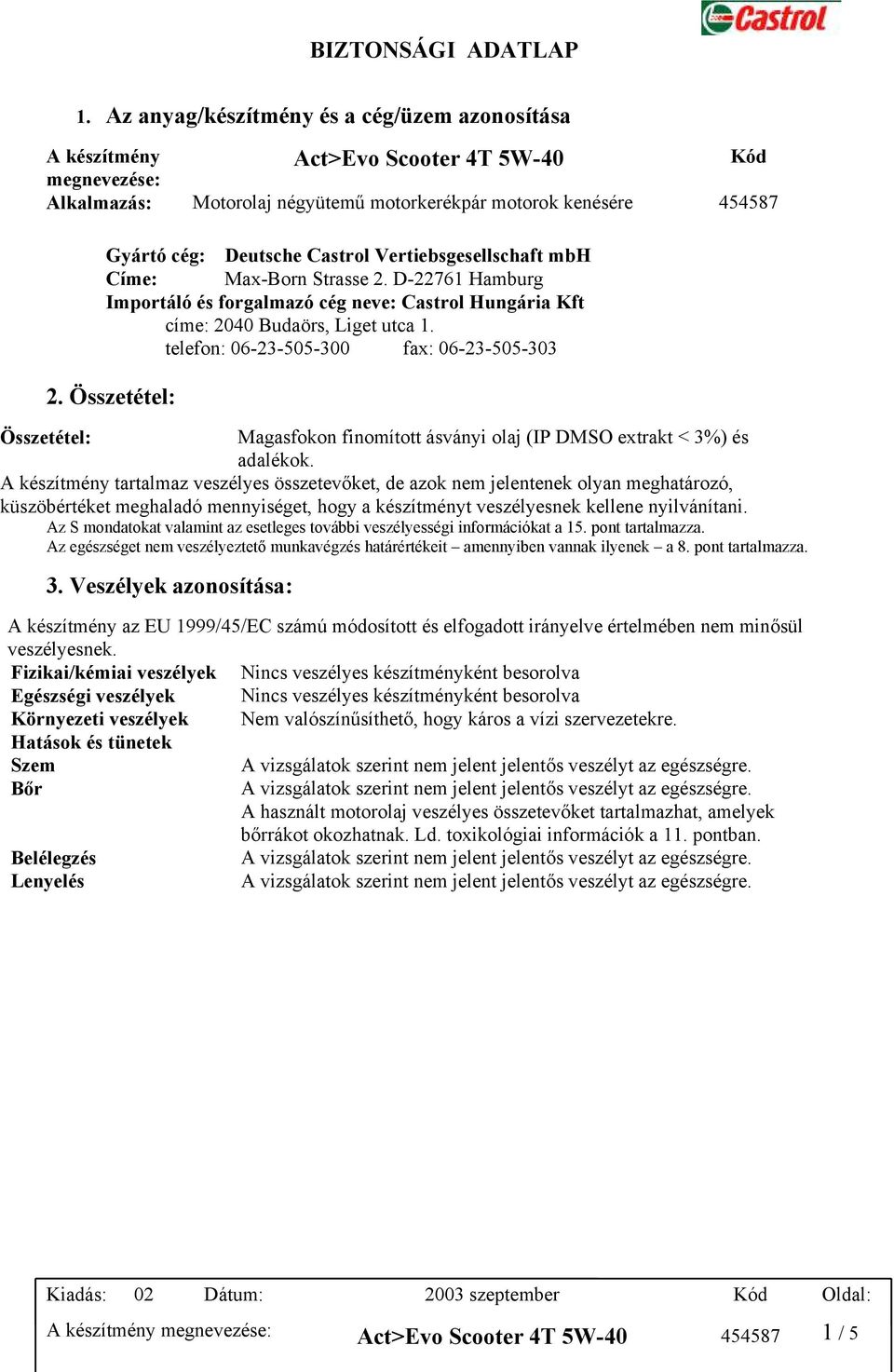 Castrol

BIZTONSÁGI ADATLAP

1. Az anyag/készítmény és a cég/üzem azonosítása

A készítmény megnevezése: Act>Evo Scooter 4T 5W-40 Kód
Alkalmazás: Motorolaj négyütemű motorkerékpár motorok kenésére 454587

Gyártó cég: Deutsche Castrol Vertiebsgesellschaft mbH
Címe: Max-Born Strasse 2. D-22761 Hamburg
Importáló és forgalmazó cég neve: Castrol Hungária Kft
címe: 2040 Budaörs, Liget utca 1.
telefon: 06-23-505-300 fax: 06-23-505-303

2. Összetétel:

Összetétel: Magasfokon finomított ásványi olaj (IP DMSO extrakt < 3%) és adalékok.
A készítmény tartalmaz veszélyes összetevőket, de azok nem jelentenek olyan meghatározó, küszöbértéket meghaladó mennyiséget, hogy a készítményt veszélyesnek kellene nyilvánítani.
Az S mondatokat valamint az esetleges további veszélyességi információkat a 15. pont tartalmazza.
Az egészséget nem veszélyeztető munkavégzés határértékeit – amennyiben vannak ilyenek – a 8. pont tartalmazza.

3. Veszélyek azonosítása:

A készítmény az EU 1999/45/EC számú módosított és elfogadott irányelve értelmében nem minősül veszélyesnek.
Fizikai/kémiai veszélyek Nincs veszélyes készítményként besorolva
Egészségi veszélyek Nincs veszélyes készítményként besorolva
Környezeti veszélyek Nem valószínűsíthető, hogy káros a vízi szervezetekre.
Hatások és tünetek
Szem A vizsgálatok szerint nem jelent jelentős veszélyt az egészségre.
Bőr A vizsgálatok szerint nem jelent jelentős veszélyt az egészségre.
A használt motorolaj veszélyes összetevőket tartalmazhat, amelyek bőrrákot okozhatnak. Ld. toxikológiai információk a 11. pontban.
Belélegzés A vizsgálatok szerint nem jelent jelentős veszélyt az egészségre.
Lenyelés A vizsgálatok szerint nem jelent jelentős veszélyt az egészségre.

Kiadás: 02 Dátum: 2003 szeptember Kód Oldal:
A készítmény megnevezése: Act>Evo Scooter 4T 5W-40 454587 1 / 5